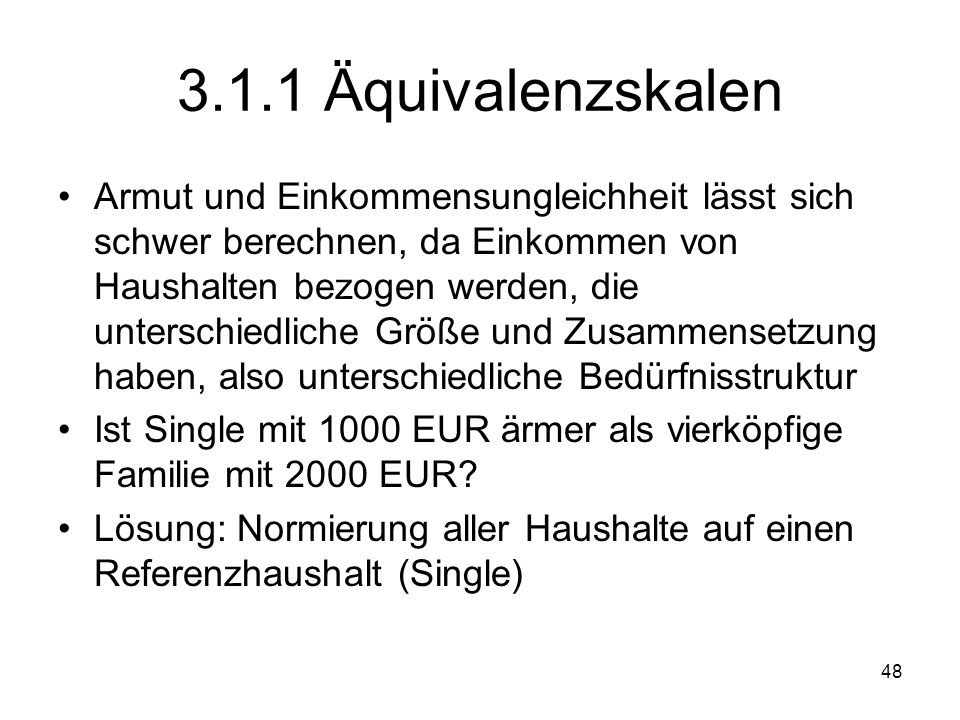 3.1.1 Äquivalenzskalen

• Armut und Einkommensungleichheit lässt sich schwer berechnen, da Einkommen von Haushalten bezogen werden, die unterschiedliche Größe und Zusammensetzung haben, also unterschiedliche Bedürfnisstruktur

• Ist Single mit 1000 EUR ärmer als vierköpfige Familie mit 2000 EUR?

• Lösung: Normierung aller Haushalte auf einen Referenzhaushalt (Single)

48